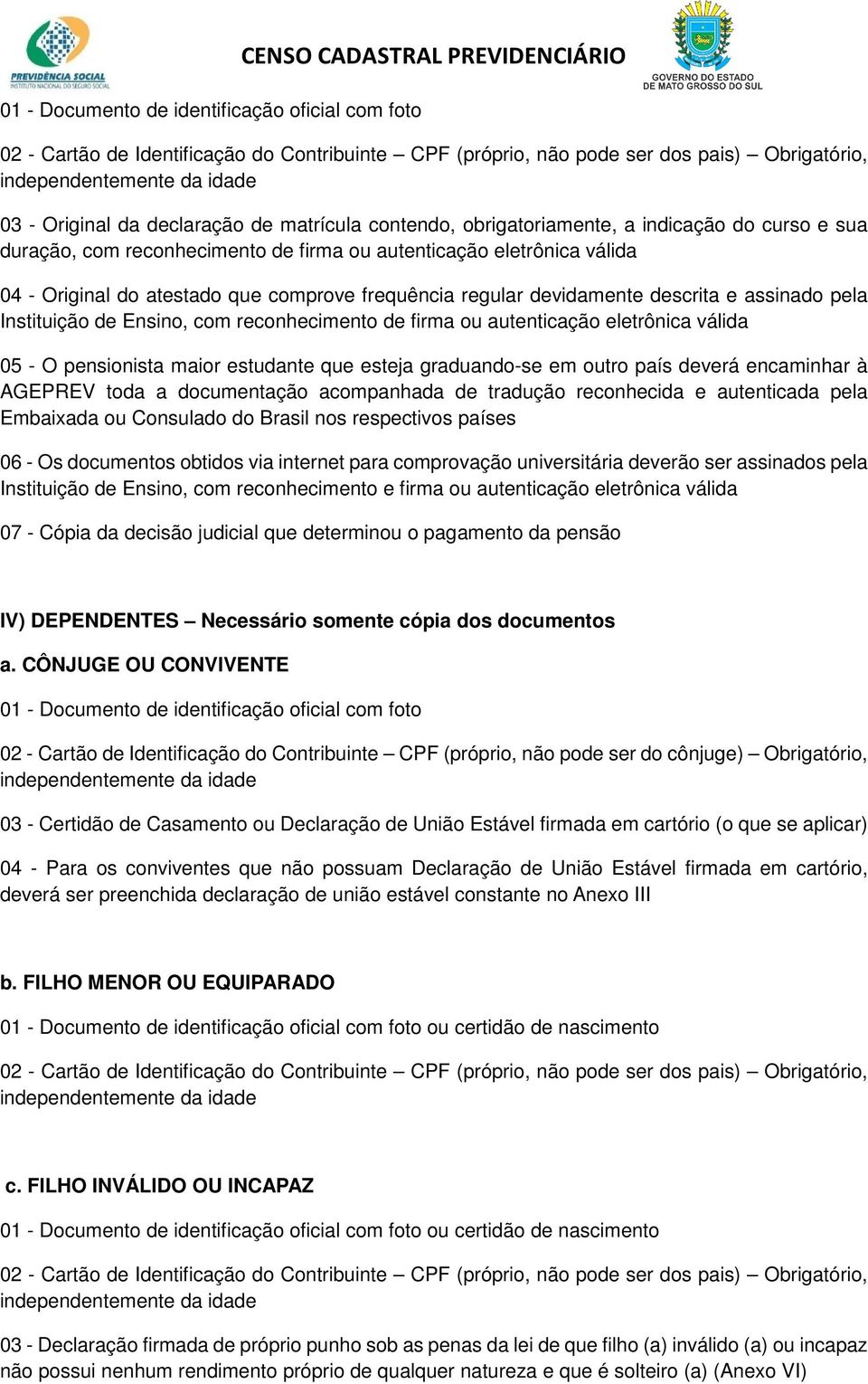 PREVIDÊNCIA SOCIAL
INSTITUTO NACIONAL DO SEGURO SOCIAL

CENSO CADASTRAL PREVIDENCIÁRIO

GOVERNO DO ESTADO DE MATO GROSSO DO SUL

01 - Documento de identificação oficial com foto

02 - Cartão de Identificação do Contribuinte – CPF (próprio, não pode ser dos pais) – Obrigatório, independentemente da idade

03 - Original da declaração de matrícula contendo, obrigatoriamente, a indicação do curso e sua duração, com reconhecimento de firma ou autenticação eletrônica válida

04 - Original do atestado que comprove frequência regular devidamente descrita e assinado pela Instituição de Ensino, com reconhecimento de firma ou autenticação eletrônica válida

05 - O pensionista maior estudante que esteja graduando-se em outro país deverá encaminhar à AGEPREV toda a documentação acompanhada de tradução reconhecida e autenticada pela Embaixada ou Consulado do Brasil nos respectivos países

06 - Os documentos obtidos via internet para comprovação universitária deverão ser assinados pela Instituição de Ensino, com reconhecimento e firma ou autenticação eletrônica válida

07 - Cópia da decisão judicial que determinou o pagamento da pensão

IV) DEPENDENTES – Necessário somente cópia dos documentos

a. CÔNJUGE OU CONVIVENTE

01 - Documento de identificação oficial com foto

02 - Cartão de Identificação do Contribuinte – CPF (próprio, não pode ser do cônjuge) – Obrigatório, independentemente da idade

03 - Certidão de Casamento ou Declaração de União Estável firmada em cartório (o que se aplicar)

04 - Para os conviventes que não possuam Declaração de União Estável firmada em cartório, deverá ser preenchida declaração de união estável constante no Anexo III

b. FILHO MENOR OU EQUIPARADO

01 - Documento de identificação oficial com foto ou certidão de nascimento

02 - Cartão de Identificação do Contribuinte – CPF (próprio, não pode ser dos pais) – Obrigatório, independentemente da idade

c. FILHO INVÁLIDO OU INCAPAZ

01 - Documento de identificação oficial com foto ou certidão de nascimento

02 - Cartão de Identificação do Contribuinte – CPF (próprio, não pode ser dos pais) – Obrigatório, independentemente da idade

03 - Declaração firmada de próprio punho sob as penas da lei de que filho (a) inválido (a) ou incapaz não possui nenhum rendimento próprio de qualquer natureza e que é solteiro (a) (Anexo VI)